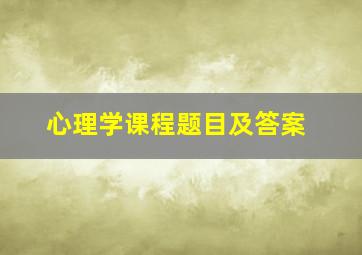 心理学课程题目及答案